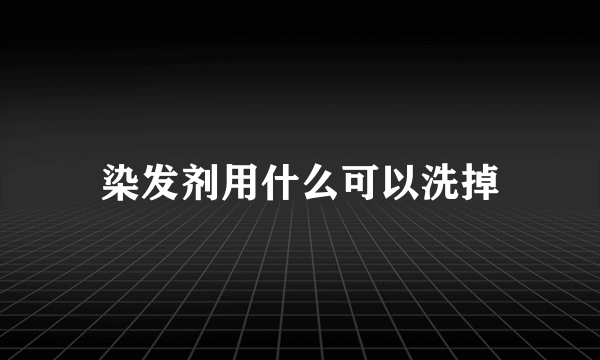 染发剂用什么可以洗掉